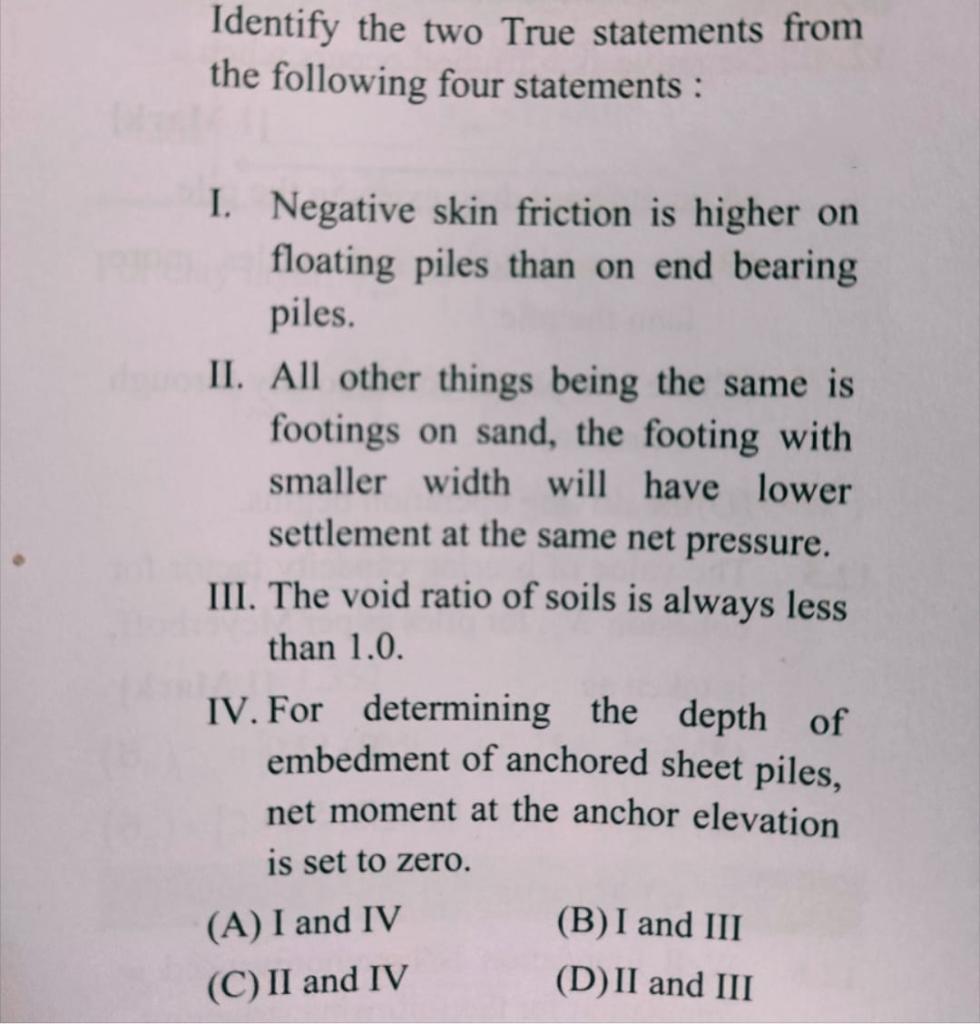 Identify the two True statements from the following four statements :

I. Negative skin friction is higher on floating piles than on end bearing piles.

II. All other things being the same is footings on sand, the footing with smaller width will have lower settlement at the same net pressure.

III. The void ratio of soils is always less than 1.0.

IV. For determining the depth of embedment of anchored sheet piles, net moment at the anchor elevation is set to zero.

(A) I and IV
(B) I and III
(C) II and IV
(D) II and III